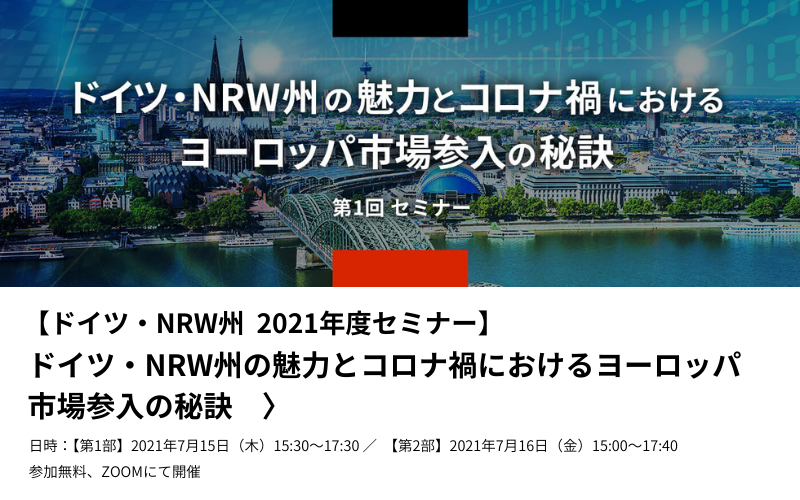 ドイツ・NRW州の魅力とコロナ禍における
ヨーロッパ市場参入の秘訣

第1回 セミナー

【ドイツ・NRW州 2021年度セミナー】
ドイツ・NRW州の魅力とコロナ禍におけるヨーロッパ市場参入の秘訣 〉

日時：【第1部】2021年7月15日（木）15:30～17:30 ／ 【第2部】2021年7月16日（金）15:00～17:40
参加無料、ZOOMにて開催